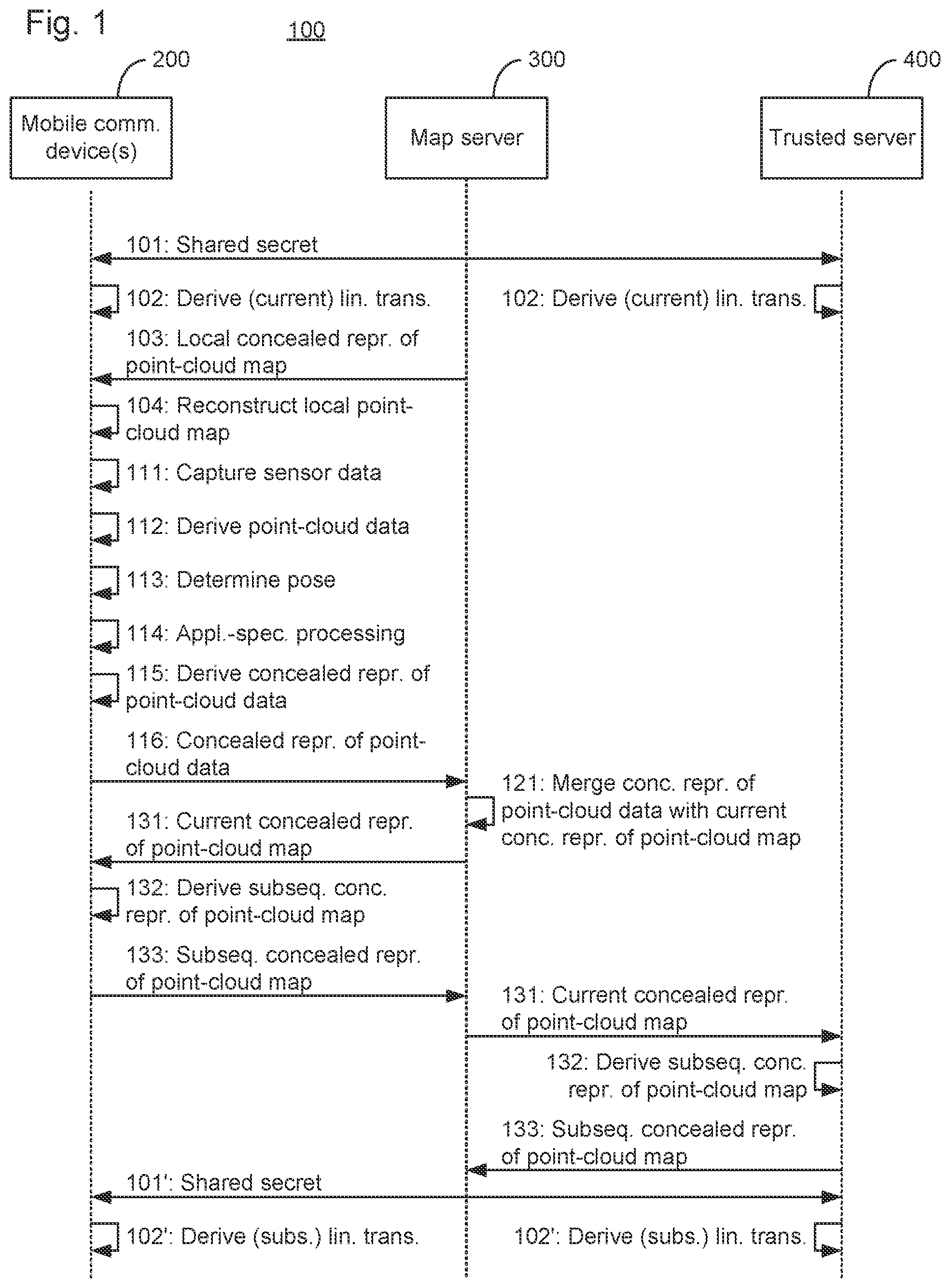 Fig. 1

100

200

300

400

Mobile comm. device(s)

Map server

Trusted server

101: Shared secret

102: Derive (current) lin. trans.

102: Derive (current) lin. trans.

103: Local concealed repr. of point-cloud map

104: Reconstruct local point-cloud map

111: Capture sensor data

112: Derive point-cloud data

113: Determine pose

114: Appl.-spec. processing

115: Derive concealed repr. of point-cloud data

116: Concealed repr. of point-cloud data

121: Merge conc. repr. of point-cloud data with current conc. repr. of point-cloud map

131: Current concealed repr. of point-cloud map

132: Derive subseq. conc. repr. of point-cloud map

133: Subseq. concealed repr. of point-cloud map

131: Current concealed repr. of point-cloud map

132: Derive subseq. conc. repr. of point-cloud map

133: Subseq. concealed repr. of point-cloud map

101': Shared secret

102': Derive (subs.) lin. trans.

102': Derive (subs.) lin. trans.